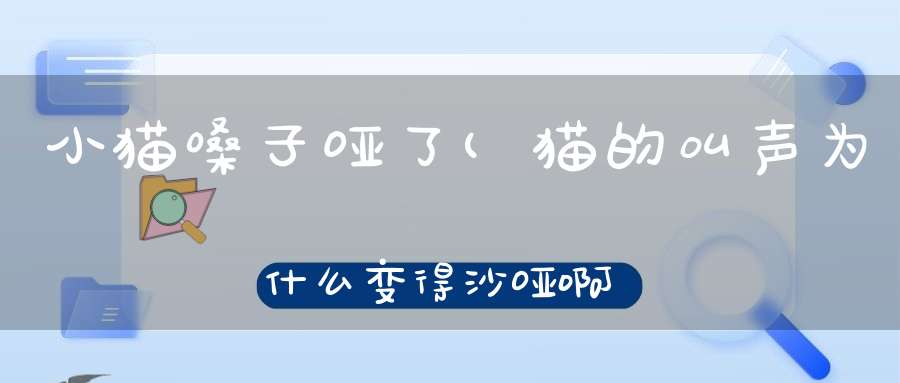 小猫嗓子哑了(猫的叫声为

什么变得沙哑啊